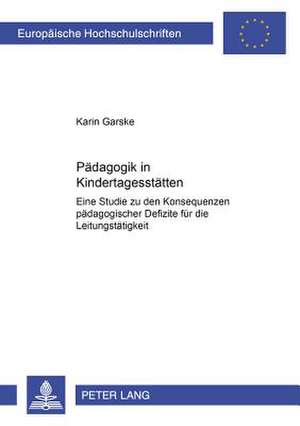 Europäische Hochschulschriften

Karin Garske

Pädagogik in Kindertagesstätten

Eine Studie zu den Konsequenzen pädagogischer Defizite für die Leitungstätigkeit

PETER LANG